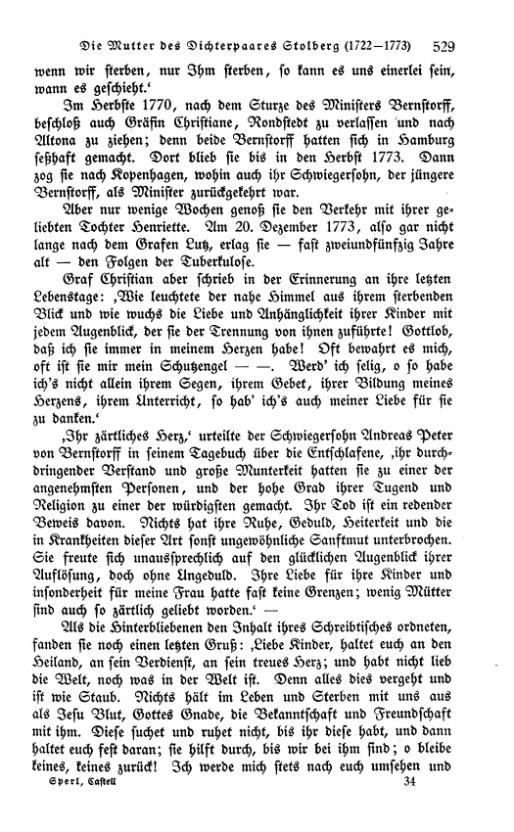 Die Mutter des Dichterpaares Stolberg (1722—1773) 529

wenn wir sterben, nur Ihm sterben, so kann es uns einerlei sein, wann es geschieht.'

Im Herbste 1770, nach dem Sturze des Ministers Bernstorff, beschloß auch Gräfin Christiane, Rondstedt zu verlassen und nach Altona zu ziehen; denn beide Bernstorff hatten sich in Hamburg seßhaft gemacht. Dort blieb sie bis in den Herbst 1773. Dann zog sie nach Kopenhagen, wohin auch ihr Schwiegersohn, der jüngere Bernstorff, als Minister zurückgekehrt war.

Aber nur wenige Wochen genoß sie den Verkehr mit ihrer geliebten Tochter Henriette. Am 20. Dezember 1773, also gar nicht lange nach dem Grafen Lutz, erlag sie — fast zweiundfünfzig Jahre alt — den Folgen der Tuberkulose.

Graf Christian aber schrieb in der Erinnerung an ihre letzten Lebenstage: ‚Wie leuchtete der nahe Himmel aus ihrem sterbenden Blick und wie wuchs die Liebe und Anhänglichkeit ihrer Kinder mit jedem Augenblick, der sie der Trennung von ihnen zuführte! Gottlob, daß ich sie immer in meinem Herzen habe! Oft bewahrt es mich, oft ist sie mir mein Schutzengel — —. Werd' ich selig, o so habe ich's nicht allein ihrem Segen, ihrem Gebet, ihrer Bildung meines Herzens, ihrem Unterricht, so hab' ich's auch meiner Liebe für sie zu danken.'

‚Ihr zärtliches Herz,' urteilte der Schwiegersohn Andreas Peter von Bernstorff in seinem Tagebuch über die Entschlafene, ‚ihr durchdringender Verstand und große Munterkeit hatten sie zu einer der angenehmsten Personen, und der hohe Grad ihrer Tugend und Religion zu einer der würdigsten gemacht. Ihr Tod ist ein redender Beweis davon. Nichts hat ihre Ruhe, Geduld, Heiterkeit und die in Krankheiten dieser Art sonst ungewöhnliche Sanftmut unterbrochen. Sie freute sich unaussprechlich auf den glücklichen Augenblick ihrer Auflösung, doch ohne Ungeduld. Ihre Liebe für ihre Kinder und insonderheit für meine Frau hatte fast keine Grenzen; wenig Mütter sind auch so zärtlich geliebt worden.' —

Als die Hinterbliebenen den Inhalt ihres Schreibtisches ordneten, fanden sie noch einen letzten Gruß: ‚Liebe Kinder, haltet euch an den Heiland, an sein Verdienst, an sein treues Herz; und habt nicht lieb die Welt, noch was in der Welt ist. Denn alles dies vergeht und ist wie Staub. Nichts hält im Leben und Sterben mit uns aus als Jesu Blut, Gottes Gnade, die Bekanntschaft und Freundschaft mit ihm. Diese suchet und ruhet nicht, bis ihr diese habt, und dann haltet euch fest daran; sie hilft durch, bis wir bei ihm sind; o bleibe keines, keines zurück! Ich werde mich stets nach euch umsehen und

Sperl, Castell 34